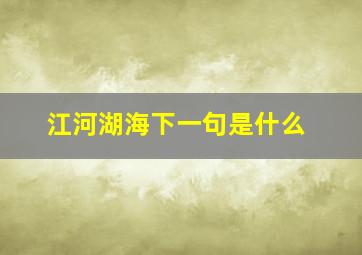 江河湖海下一句是什么